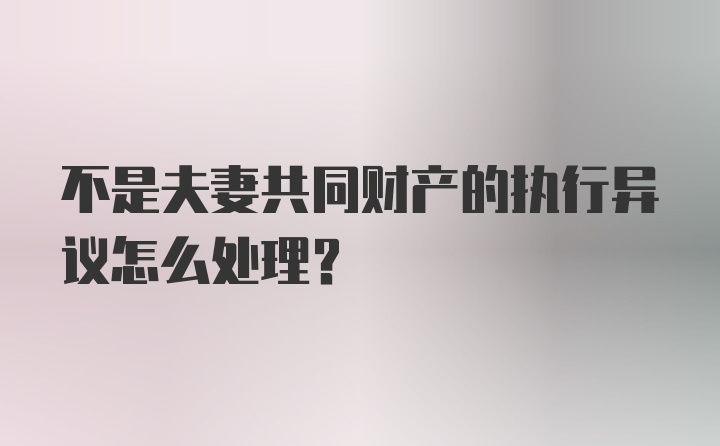 不是夫妻共同财产的执行异议怎么处理？